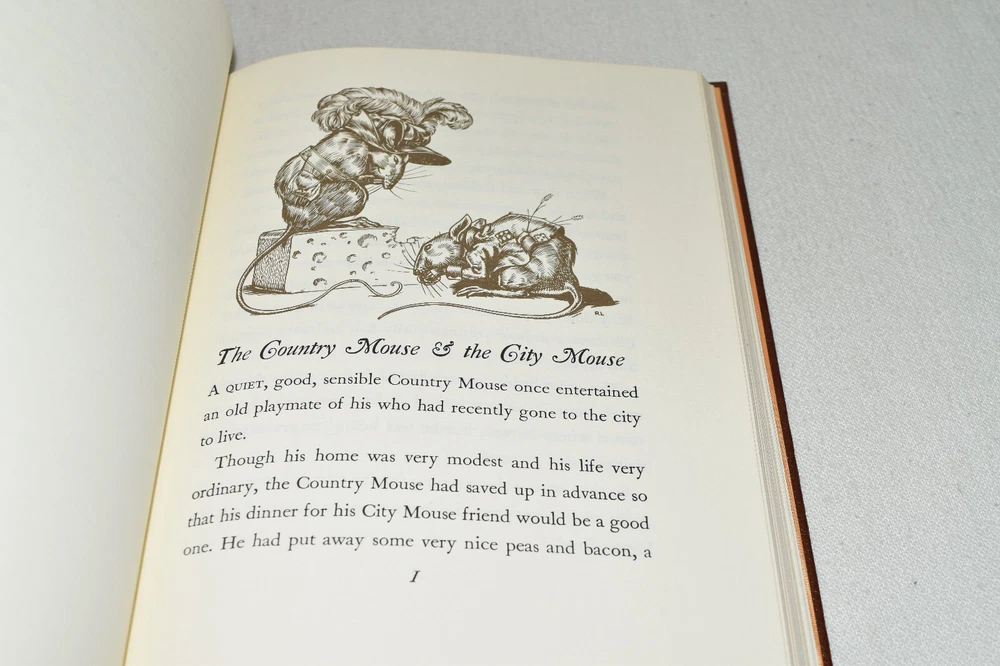 The Country Mouse & the City Mouse

A QUIET, good, sensible Country Mouse once entertained an old playmate of his who had recently gone to the city to live.

Though his home was very modest and his life very ordinary, the Country Mouse had saved up in advance so that his dinner for his City Mouse friend would be a good one. He had put away some very nice peas and bacon, a

I